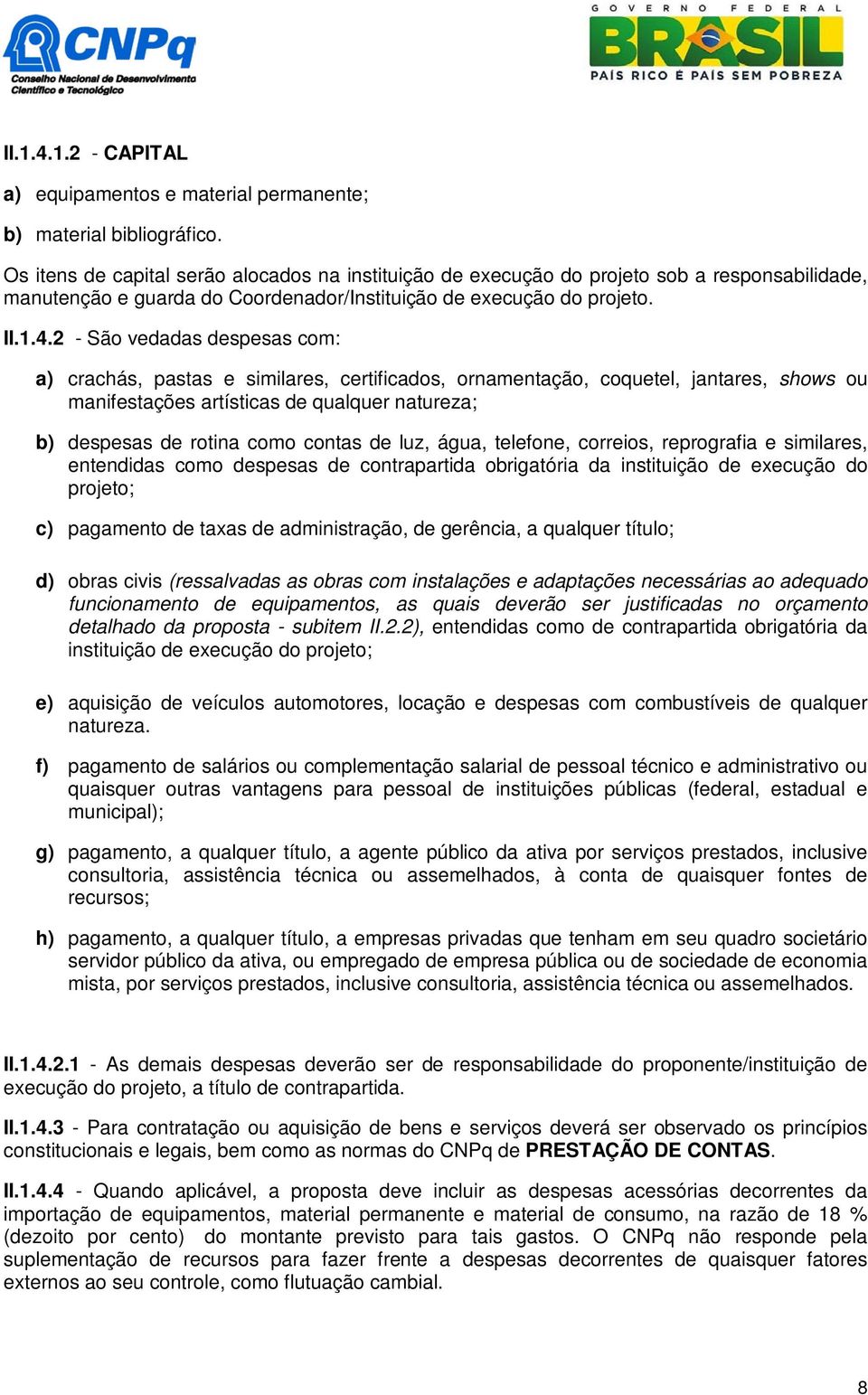 CNPq
Conselho Nacional de Desenvolvimento Científico e Tecnológico

GOVERNO FEDERAL
BRASIL
PAÍS RICO É PAÍS SEM POBREZA

II.1.4.1.2 - CAPITAL

a) equipamentos e material permanente;

b) material bibliográfico.

Os itens de capital serão alocados na instituição de execução do projeto sob a responsabilidade, manutenção e guarda do Coordenador/Instituição de execução do projeto.

II.1.4.2 - São vedadas despesas com:

a) crachás, pastas e similares, certificados, ornamentação, coquetel, jantares, shows ou manifestações artísticas de qualquer natureza;

b) despesas de rotina como contas de luz, água, telefone, correios, reprografia e similares, entendidas como despesas de contrapartida obrigatória da instituição de execução do projeto;

c) pagamento de taxas de administração, de gerência, a qualquer título;

d) obras civis (ressalvadas as obras com instalações e adaptações necessárias ao adequado funcionamento de equipamentos, as quais deverão ser justificadas no orçamento detalhado da proposta - subitem II.2.2), entendidas como de contrapartida obrigatória da instituição de execução do projeto;

e) aquisição de veículos automotores, locação e despesas com combustíveis de qualquer natureza.

f) pagamento de salários ou complementação salarial de pessoal técnico e administrativo ou quaisquer outras vantagens para pessoal de instituições públicas (federal, estadual e municipal);

g) pagamento, a qualquer título, a agente público da ativa por serviços prestados, inclusive consultoria, assistência técnica ou assemelhados, à conta de quaisquer fontes de recursos;

h) pagamento, a qualquer título, a empresas privadas que tenham em seu quadro societário servidor público da ativa, ou empregado de empresa pública ou de sociedade de economia mista, por serviços prestados, inclusive consultoria, assistência técnica ou assemelhados.

II.1.4.2.1 - As demais despesas deverão ser de responsabilidade do proponente/instituição de execução do projeto, a título de contrapartida.

II.1.4.3 - Para contratação ou aquisição de bens e serviços deverá ser observado os princípios constitucionais e legais, bem como as normas do CNPq de PRESTAÇÃO DE CONTAS.

II.1.4.4 - Quando aplicável, a proposta deve incluir as despesas acessórias decorrentes da importação de equipamentos, material permanente e material de consumo, na razão de 18 % (dezoito por cento) do montante previsto para tais gastos. O CNPq não responde pela suplementação de recursos para fazer frente a despesas decorrentes de quaisquer fatores externos ao seu controle, como flutuação cambial.

8